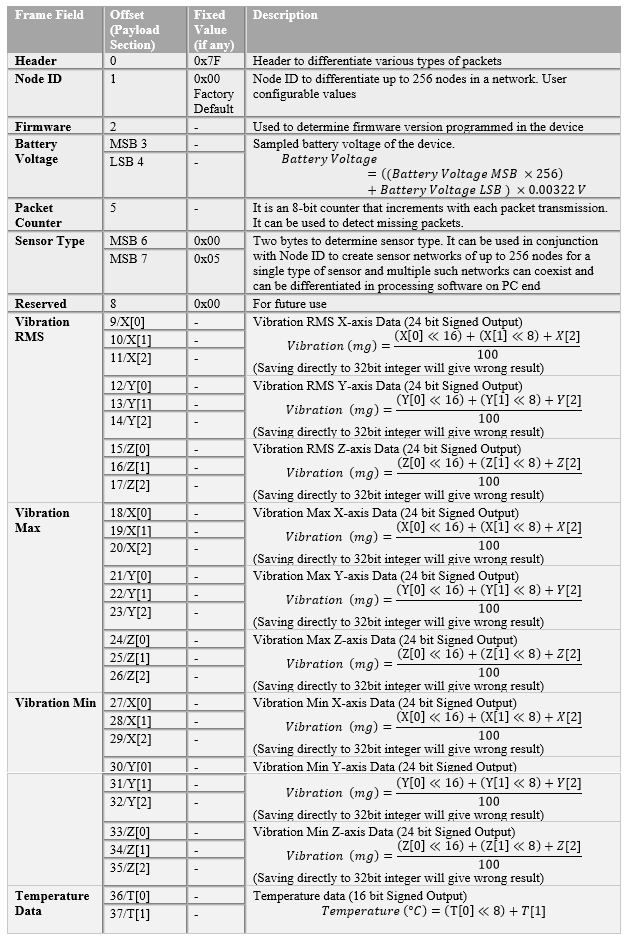 | Frame Field | Offset (Payload Section) | Fixed Value (if any) | Description |
|---|---|---|---|
| Header | 0 | 0x7F | Header to differentiate various types of packets |
| Node ID | 1 | 0x00 Factory Default | Node ID to differentiate up to 256 nodes in a network. User configurable values |
| Firmware | 2 | - | Used to determine firmware version programmed in the device |
| Battery Voltage | MSB 3 | - | Sampled battery voltage of the device. $Battery\ Voltage = ((Battery\ Voltage\ MSB \times 256) + Battery\ Voltage\ LSB) \times 0.00322\ V$ |
| | LSB 4 | - | |
| Packet Counter | 5 | - | It is an 8-bit counter that increments with each packet transmission. It can be used to detect missing packets. |
| Sensor Type | MSB 6 | 0x00 | Two bytes to determine sensor type. It can be used in conjunction with Node ID to create sensor networks of up to 256 nodes for a single type of sensor and multiple such networks can coexist and can be differentiated in processing software on PC end |
| | MSB 7 | 0x05 | |
| Reserved | 8 | 0x00 | For future use |
| Vibration RMS | 9/X[0] | - | Vibration RMS X-axis Data (24 bit Signed Output) $Vibration\ (mg) = \frac{(X[0] \ll 16) + (X[1] \ll 8) + X[2]}{100}$ (Saving directly to 32bit integer will give wrong result) |
| | 10/X[1] | - | |
| | 11/X[2] | - | |
| | 12/Y[0] | - | Vibration RMS Y-axis Data (24 bit Signed Output) $Vibration\ (mg) = \frac{(Y[0] \ll 16) + (Y[1] \ll 8) + Y[2]}{100}$ (Saving directly to 32bit integer will give wrong result) |
| | 13/Y[1] | - | |
| | 14/Y[2] | - | |
| | 15/Z[0] | - | Vibration RMS Z-axis Data (24 bit Signed Output) $Vibration\ (mg) = \frac{(Z[0] \ll 16) + (Z[1] \ll 8) + Z[2]}{100}$ (Saving directly to 32bit integer will give wrong result) |
| | 16/Z[1] | - | |
| | 17/Z[2] | - | |
| Vibration Max | 18/X[0] | - | Vibration Max X-axis Data (24 bit Signed Output) $Vibration\ (mg) = \frac{(X[0] \ll 16) + (X[1] \ll 8) + X[2]}{100}$ (Saving directly to 32bit integer will give wrong result) |
| | 19/X[1] | - | |
| | 20/X[2] | - | |
| | 21/Y[0] | - | Vibration Max Y-axis Data (24 bit Signed Output) $Vibration\ (mg) = \frac{(Y[0] \ll 16) + (Y[1] \ll 8) + Y[2]}{100}$ (Saving directly to 32bit integer will give wrong result) |
| | 22/Y[1] | - | |
| | 23/Y[2] | - | |
| | 24/Z[0] | - | Vibration Max Z-axis Data (24 bit Signed Output) $Vibration\ (mg) = \frac{(Z[0] \ll 16) + (Z[1] \ll 8) + Z[2]}{100}$ (Saving directly to 32bit integer will give wrong result) |
| | 25/Z[1] | - | |
| | 26/Z[2] | - | |
| Vibration Min | 27/X[0] | - | Vibration Min X-axis Data (24 bit Signed Output) $Vibration\ (mg) = \frac{(X[0] \ll 16) + (X[1] \ll 8) + X[2]}{100}$ (Saving directly to 32bit integer will give wrong result) |
| | 28/X[1] | - | |
| | 29/X[2] | - | |
| | 30/Y[0] | - | Vibration Min Y-axis Data (24 bit Signed Output) |
| | 31/Y[1] | - | $Vibration\ (mg) = \frac{(Y[0] \ll 16) + (Y[1] \ll 8) + Y[2]}{100}$ (Saving directly to 32bit integer will give wrong result) |
| | 32/Y[2] | - | |
| | 33/Z[0] | - | Vibration Min Z-axis Data (24 bit Signed Output) $Vibration\ (mg) = \frac{(Z[0] \ll 16) + (Z[1] \ll 8) + Z[2]}{100}$ (Saving directly to 32bit integer will give wrong result) |
| | 34/Z[1] | - | |
| | 35/Z[2] | - | |
| Temperature Data | 36/T[0] | - | Temperature data (16 bit Signed Output) $Temperature\ (°C) = (T[0] \ll 8) + T[1]$ |
| | 37/T[1] | - | |